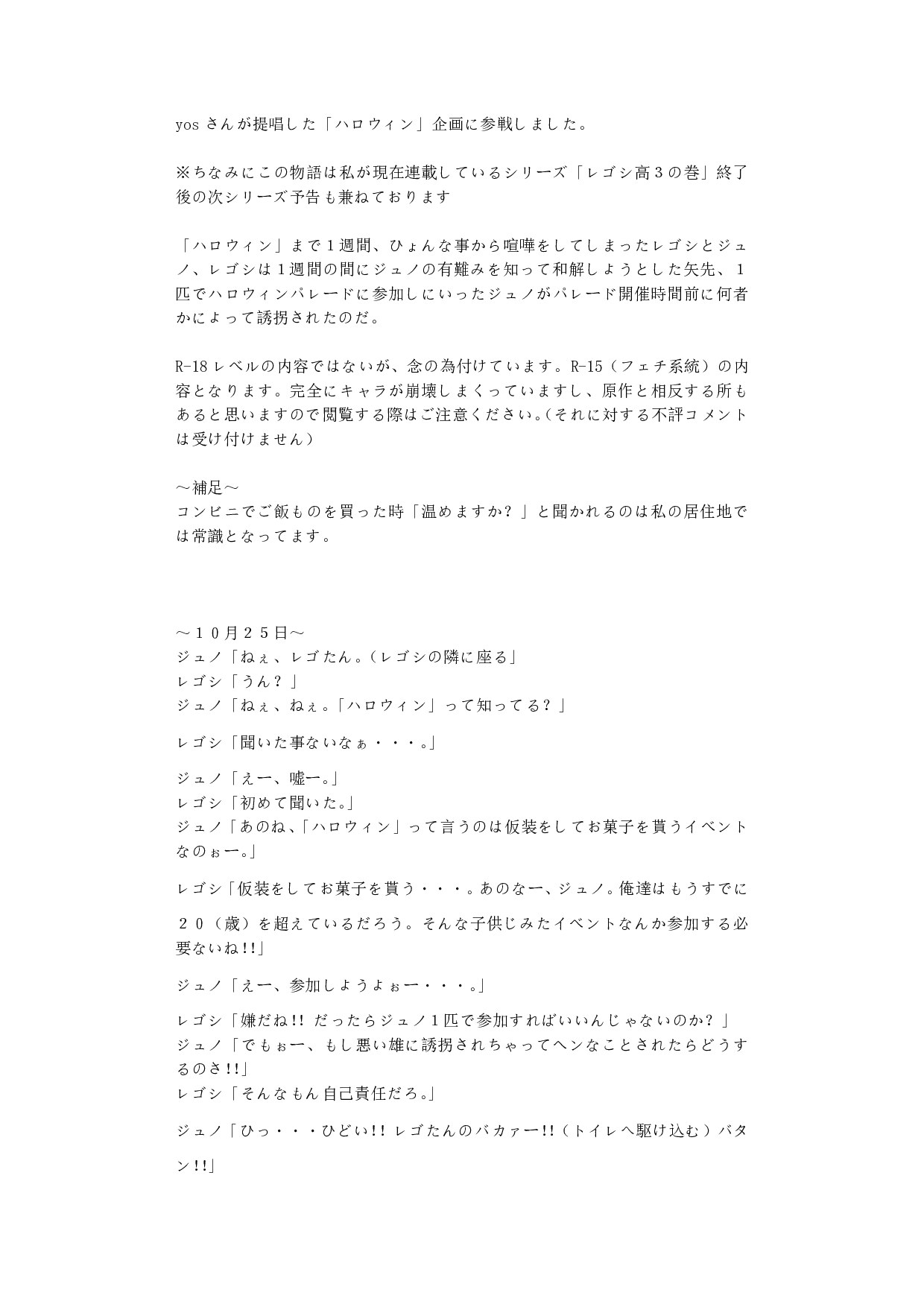 yos さんが提唱した「ハロウィン」企画に参戦しました。

※ちなみにこの物語は私が現在連載しているシリーズ「レゴシ高３の巻」終了後の次シリーズ予告も兼ねております

「ハロウィン」まで１週間、ひょんな事から喧嘩をしてしまったレゴシとジュノ、レゴシは１週間の間にジュノの有難みを知って和解しようとした矢先、１匹でハロウィンパレードに参加しにいったジュノがパレード開催時間前に何者かによって誘拐されたのだ。

R-18 レベルの内容ではないが、念の為付けています。R-15（フェチ系統）の内容となります。完全にキャラが崩壊しまくっていますし、原作と相反する所もあると思いますので閲覧する際はご注意ください。（それに対する不評コメントは受け付けません）

～補足～
コンビニでご飯ものを買った時「温めますか？」と聞かれるのは私の居住地では常識となってます。

～１０月２５日～
ジュノ「ねぇ、レゴたん。（レゴシの隣に座る」
レゴシ「うん？」
ジュノ「ねぇ、ねぇ。「ハロウィン」って知ってる？」

レゴシ「聞いた事ないなぁ・・・。」

ジュノ「えー、嘘ー。」
レゴシ「初めて聞いた。」
ジュノ「あのね、「ハロウィン」って言うのは仮装をしてお菓子を貰うイベントなのぉー。」

レゴシ「仮装をしてお菓子を貰う・・・。あのなー、ジュノ。俺達はもうすでに

２０（歳）を超えているだろう。そんな子供じみたイベントなんか参加する必要ないね!!」

ジュノ「えー、参加しようよぉー・・・。」

レゴシ「嫌だね!! だったらジュノ１匹で参加すればいいんじゃないのか？」
ジュノ「でもぉー、もし悪い雄に誘拐されちゃってヘンなことされたらどうするのさ!!」
レゴシ「そんなもん自己責任だろ。」

ジュノ「ひっ・・・ひどい!! レゴたんのバカァー!!（トイレへ駆け込む）バタ

ン!!」